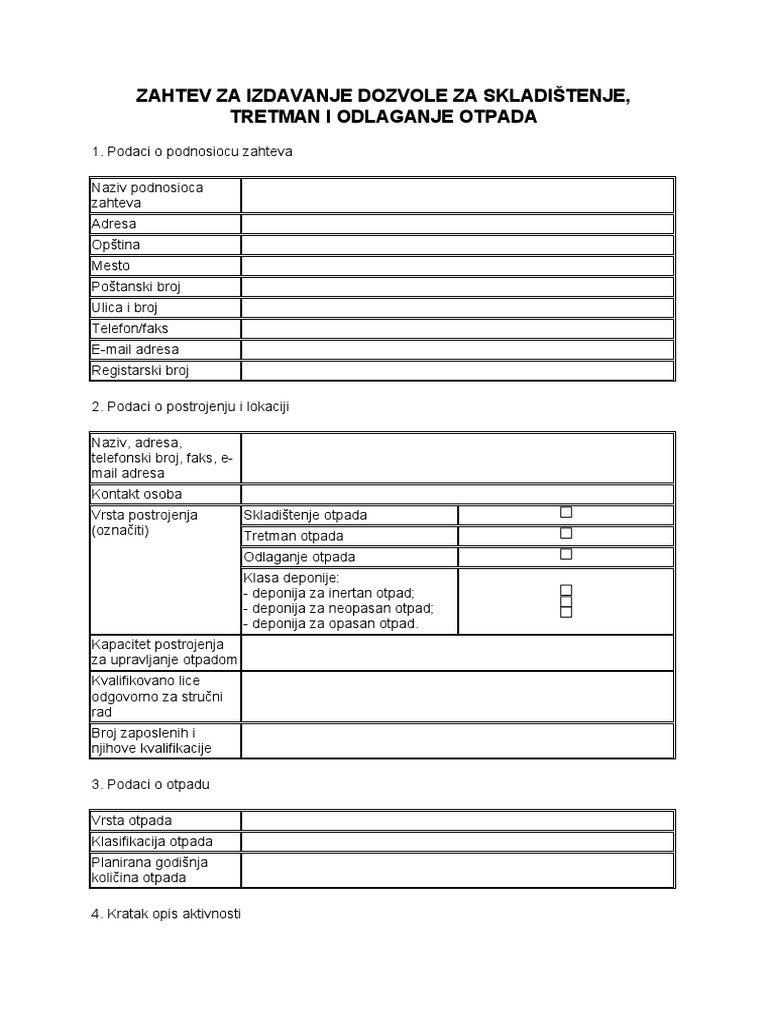 ZAHTEV ZA IZDAVANJE DOZVOLE ZA SKLADIŠTENJE, TRETMAN I ODLAGANJE OTPADA

1. Podaci o podnosiocu zahteva

| Naziv podnosioca zahteva | |
|---|---|
| Adresa | |
| Opština | |
| Mesto | |
| Poštanski broj | |
| Ulica i broj | |
| Telefon/faks | |
| E-mail adresa | |
| Registarski broj | |

2. Podaci o postrojenju i lokaciji

| Naziv, adresa, telefonski broj, faks, e-mail adresa | | |
|---|---|---|
| Kontakt osoba | | |
| Vrsta postrojenja (označiti) | Skladištenje otpada | ☐ |
| | Tretman otpada | ☐ |
| | Odlaganje otpada | ☐ |
| | Klasa deponije: - deponija za inertan otpad; - deponija za neopasan otpad; - deponija za opasan otpad. | ☐ ☐ ☐ |
| Kapacitet postrojenja za upravljanje otpadom | | |
| Kvalifikovano lice odgovorno za stručni rad | | |
| Broj zaposlenih i njihove kvalifikacije | | |

3. Podaci o otpadu

| Vrsta otpada | |
|---|---|
| Klasifikacija otpada | |
| Planirana godišnja količina otpada | |

4. Kratak opis aktivnosti